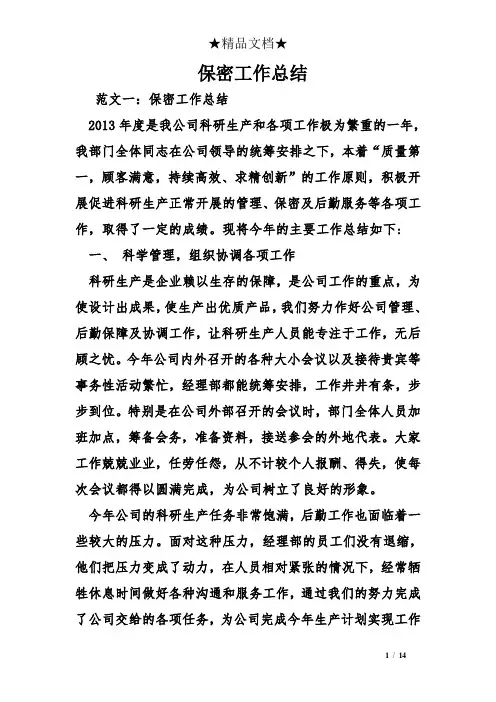 ★精品文档★

保密工作总结

范文一：保密工作总结

2013 年度是我公司科研生产和各项工作极为繁重的一年，我部门全体同志在公司领导的统筹安排之下，本着“质量第一，顾客满意，持续高效、求精创新”的工作原则，积极开展促进科研生产正常开展的管理、保密及后勤服务等各项工作，取得了一定的成绩。现将今年的主要工作总结如下：

一、 科学管理，组织协调各项工作

科研生产是企业赖以生存的保障，是公司工作的重点，为使设计出成果，使生产出优质产品，我们努力作好公司管理、后勤保障及协调工作，让科研生产人员能专注于工作，无后顾之忧。今年公司内外召开的各种大小会议以及接待贵宾等事务性活动繁忙，经理部都能统筹安排，工作井井有条，步步到位。特别是在公司外部召开的会议时，部门全体人员加班加点，筹备会务，准备资料，接送参会的外地代表。大家工作兢兢业业，任劳任怨，从不计较个人报酬、得失，使每次会议都得以圆满完成，为公司树立了良好的形象。

今年公司的科研生产任务非常饱满，后勤工作也面临着一些较大的压力。面对这种压力，经理部的员工们没有退缩，他们把压力变成了动力，在人员相对紧张的情况下，经常牺牲休息时间做好各种沟通和服务工作，通过我们的努力完成了公司交给的各项任务，为公司完成今年生产计划实现工作

1 / 14